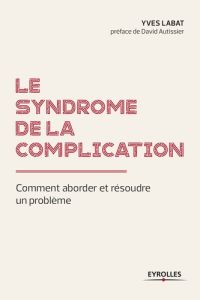 YVES LABAT
préface de David Autissier

LE SYNDROME DE LA COMPLICATION

Comment aborder et résoudre un problème

EYROLLES